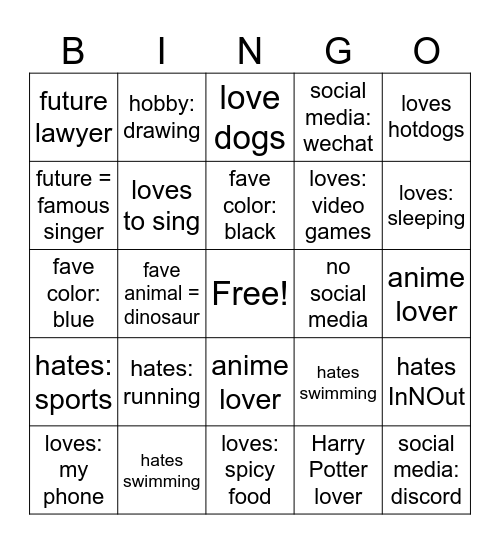 | B | I | N | G | O |
|---|---|---|---|---|
| future lawyer | hobby: drawing | love dogs | social media: wechat | loves hotdogs |
| future = famous singer | loves to sing | fave color: black | loves: video games | loves: sleeping |
| fave color: blue | fave animal = dinosaur | Free! | no social media | anime lover |
| hates: sports | hates: running | anime lover | hates swimming | hates InNOut |
| loves: my phone | hates swimming | loves: spicy food | Harry Potter lover | social media: discord |